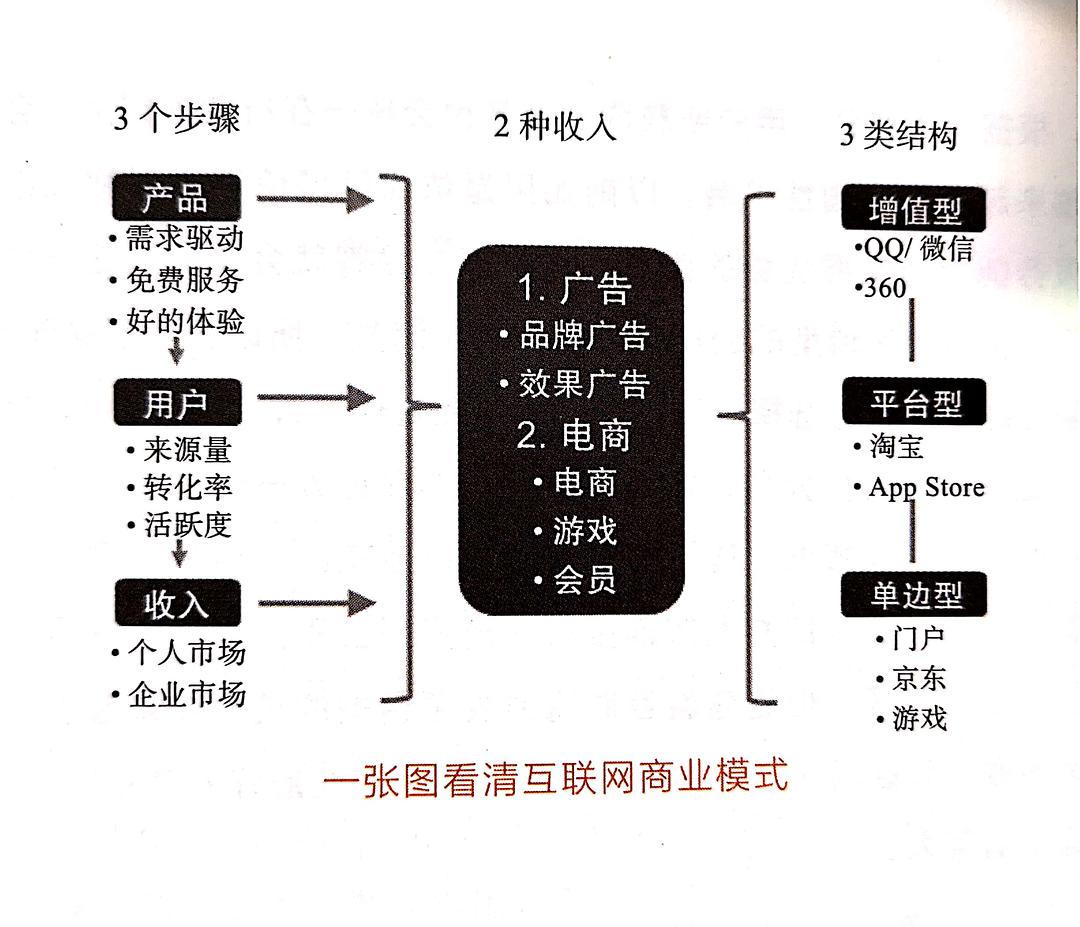 3 个步骤

产品
• 需求驱动
• 免费服务
• 好的体验

用户
• 来源量
• 转化率
• 活跃度

收入
• 个人市场
• 企业市场

2 种收入

1. 广告
• 品牌广告
• 效果广告
2. 电商
• 电商
• 游戏
• 会员

3 类结构

增值型
•QQ/ 微信
•360

平台型
• 淘宝
• App Store

单边型
• 门户
• 京东
• 游戏

一张图看清互联网商业模式